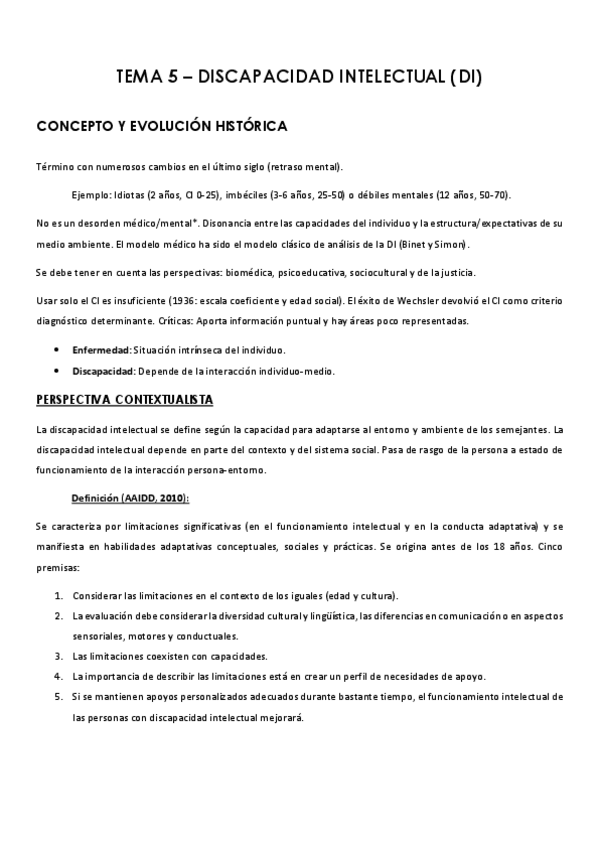 TEMA 5 – DISCAPACIDAD INTELECTUAL (DI)

CONCEPTO Y EVOLUCIÓN HISTÓRICA

Término con numerosos cambios en el último siglo (retraso mental).

Ejemplo: Idiotas (2 años, CI 0-25), imbéciles (3-6 años, 25-50) o débiles mentales (12 años, 50-70).

No es un desorden médico/mental*. Disonancia entre las capacidades del individuo y la estructura/expectativas de su medio ambiente. El modelo médico ha sido el modelo clásico de análisis de la DI (Binet y Simon).

Se debe tener en cuenta las perspectivas: biomédica, psicoeducativa, sociocultural y de la justicia.

Usar solo el CI es insuficiente (1936: escala coeficiente y edad social). El éxito de Wechsler devolvió el CI como criterio diagnóstico determinante. Críticas: Aporta información puntual y hay áreas poco representadas.

• Enfermedad: Situación intrínseca del individuo.
• Discapacidad: Depende de la interacción individuo-medio.

PERSPECTIVA CONTEXTUALISTA

La discapacidad intelectual se define según la capacidad para adaptarse al entorno y ambiente de los semejantes. La discapacidad intelectual depende en parte del contexto y del sistema social. Pasa de rasgo de la persona a estado de funcionamiento de la interacción persona-entorno.

Definición (AAIDD, 2010):

Se caracteriza por limitaciones significativas (en el funcionamiento intelectual y en la conducta adaptativa) y se manifiesta en habilidades adaptativas conceptuales, sociales y prácticas. Se origina antes de los 18 años. Cinco premisas:

1. Considerar las limitaciones en el contexto de los iguales (edad y cultura).
2. La evaluación debe considerar la diversidad cultural y lingüística, las diferencias en comunicación o en aspectos sensoriales, motores y conductuales.
3. Las limitaciones coexisten con capacidades.
4. La importancia de describir las limitaciones está en crear un perfil de necesidades de apoyo.
5. Si se mantienen apoyos personalizados adecuados durante bastante tiempo, el funcionamiento intelectual de las personas con discapacidad intelectual mejorará.